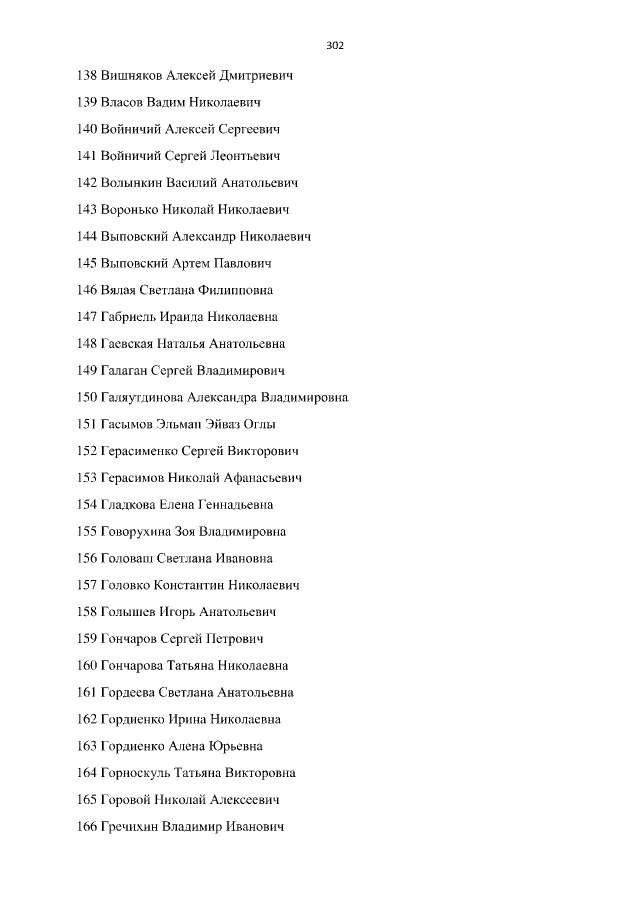 302

138 Вишняков Алексей Дмитриевич

139 Власов Вадим Николаевич

140 Войничий Алексей Сергеевич

141 Войничий Сергей Леонтьевич

142 Волынкин Василий Анатольевич

143 Воронько Николай Николаевич

144 Выповский Александр Николаевич

145 Выповский Артем Павлович

146 Вялая Светлана Филипповна

147 Габриель Ираида Николаевна

148 Гаевская Наталья Анатольевна

149 Галаган Сергей Владимирович

150 Галяутдинова Александра Владимировна

151 Гасымов Эльман Эйваз Оглы

152 Герасименко Сергей Викторович

153 Герасимов Николай Афанасьевич

154 Гладкова Елена Геннадьевна

155 Говорухина Зоя Владимировна

156 Головаш Светлана Ивановна

157 Головко Константин Николаевич

158 Голышев Игорь Анатольевич

159 Гончаров Сергей Петрович

160 Гончарова Татьяна Николаевна

161 Гордеева Светлана Анатольевна

162 Гордиенко Ирина Николаевна

163 Гордиенко Алена Юрьевна

164 Горноскуль Татьяна Викторовна

165 Горовой Николай Алексеевич

166 Гречихин Владимир Иванович